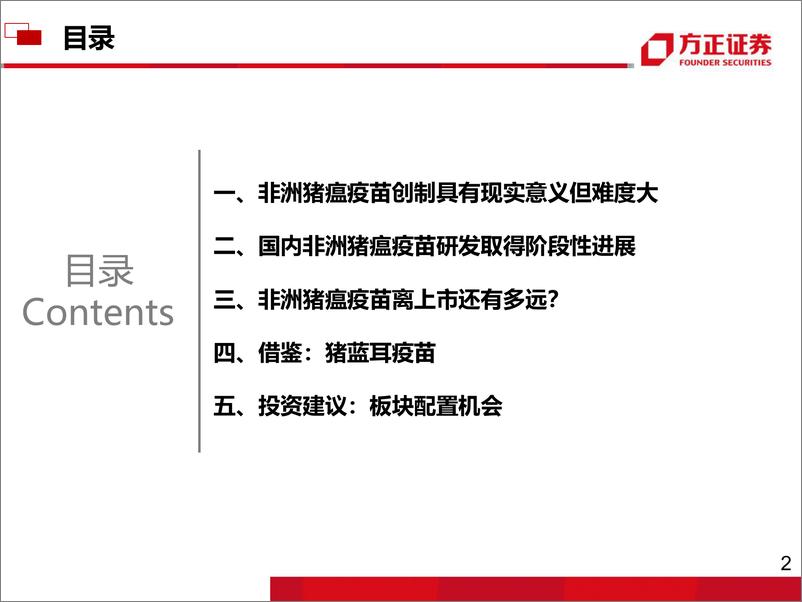 目录

方正证券
FOUNDER SECURITIES

目录
Contents

一、非洲猪瘟疫苗创制具有现实意义但难度大

二、国内非洲猪瘟疫苗研发取得阶段性进展

三、非洲猪瘟疫苗离上市还有多远?

四、借鉴：猪蓝耳疫苗

五、投资建议：板块配置机会

2